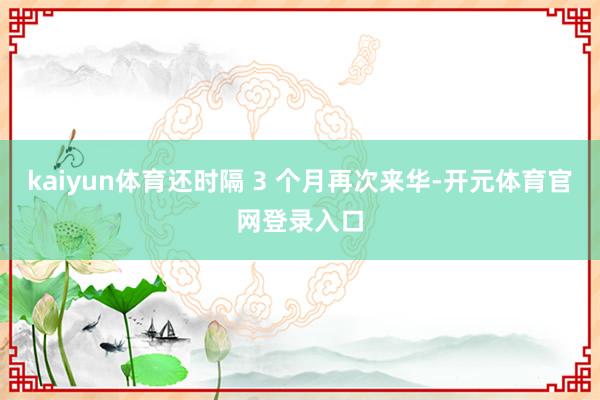 kaiyun体育还时隔 3 个月再次来华-开元体育官网登录入口